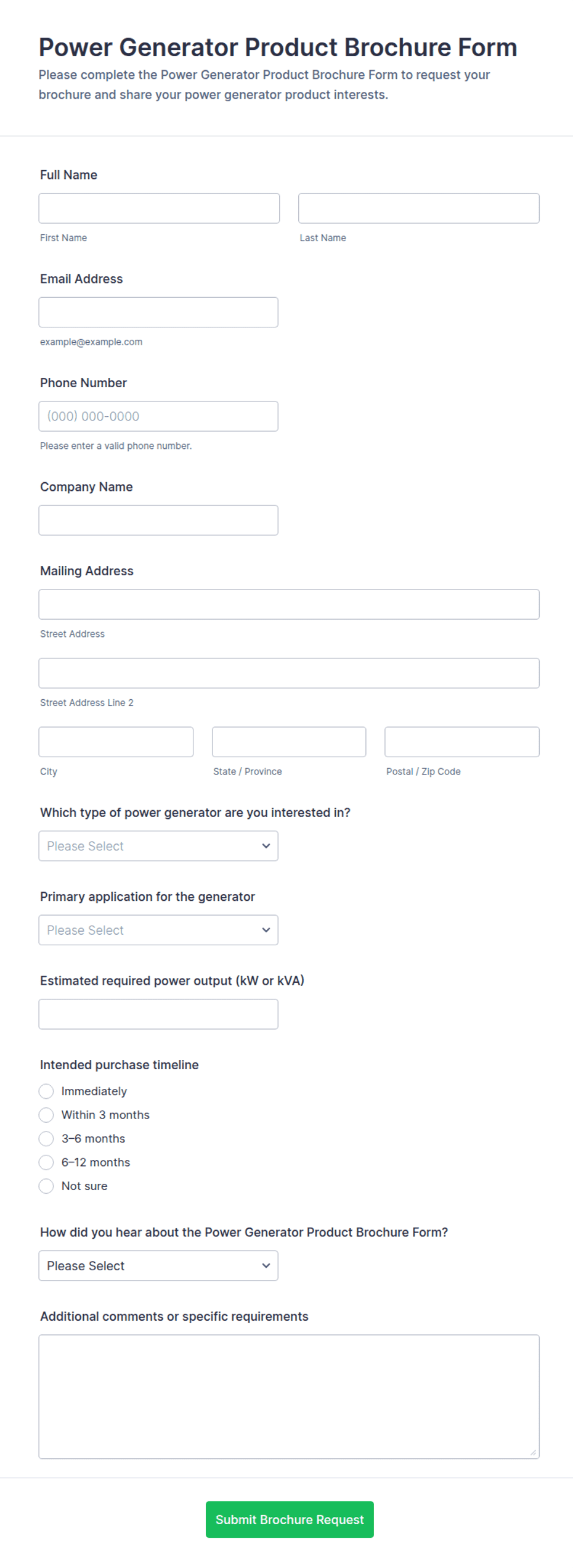 Power Generator Product Brochure Form

Please complete the Power Generator Product Brochure Form to request your brochure and share your power generator product interests.

Full Name

First Name

Last Name

Email Address

example@example.com

Phone Number

(000) 000-0000

Please enter a valid phone number.

Company Name

Mailing Address

Street Address

Street Address Line 2

City

State / Province

Postal / Zip Code

Which type of power generator are you interested in?

Please Select

Primary application for the generator

Please Select

Estimated required power output (kW or kVA)

Intended purchase timeline

Immediately

Within 3 months

3–6 months

6–12 months

Not sure

How did you hear about the Power Generator Product Brochure Form?

Please Select

Additional comments or specific requirements

Submit Brochure Request